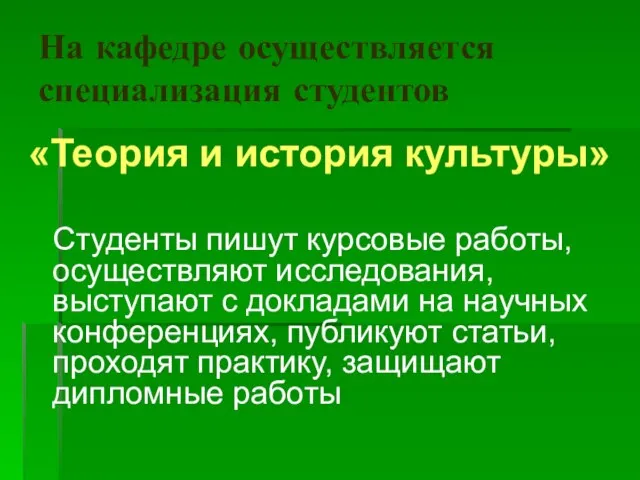 На кафедре осуществляется специализация студентов

«Теория и история культуры»

Студенты пишут курсовые работы, осуществляют исследования, выступают с докладами на научных конференциях, публикуют статьи, проходят практику, защищают дипломные работы